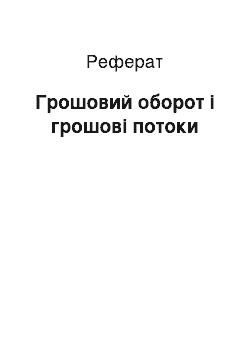 Реферат

Грошовий оборот і грошові потоки